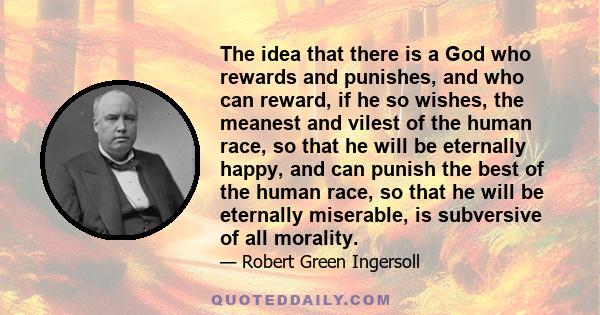 The idea that there is a God who rewards and punishes, and who can reward, if he so wishes, the meanest and vilest of the human race, so that he will be eternally happy, and can punish the best of the human race, so that he will be eternally miserable, is subversive of all morality.

— Robert Green Ingersoll

QUOTEDDAILY.COM